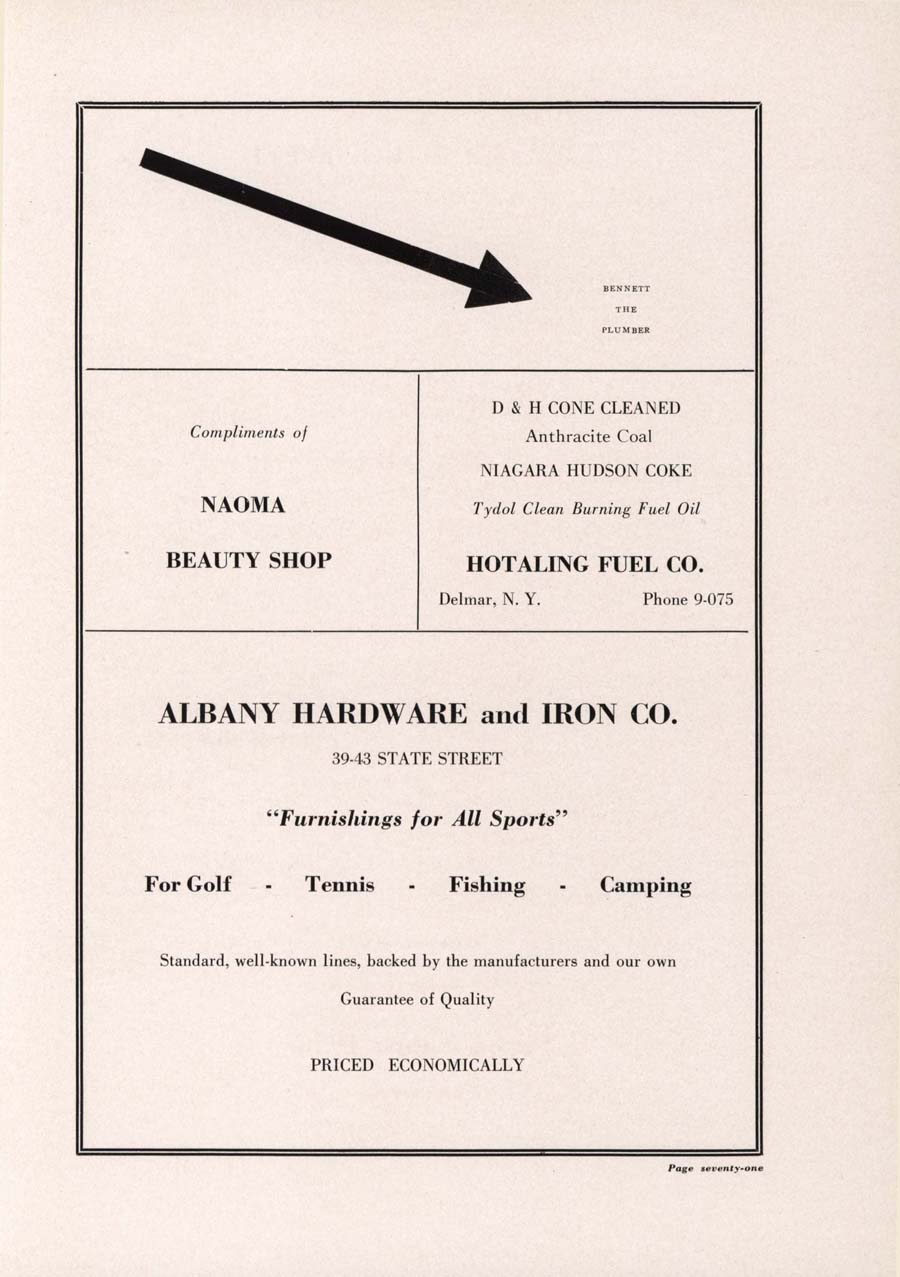 BENNETT
THE
PLUMBER

Compliments of

NAOMA

BEAUTY SHOP

D & H CONE CLEANED
Anthracite Coal

NIAGARA HUDSON COKE

Tydol Clean Burning Fuel Oil

HOTALING FUEL CO.

Delmar, N. Y. Phone 9-075

ALBANY HARDWARE and IRON CO.

39-43 STATE STREET

"Furnishings for All Sports"

For Golf - Tennis - Fishing - Camping

Standard, well-known lines, backed by the manufacturers and our own

Guarantee of Quality

PRICED ECONOMICALLY

Page seventy-one